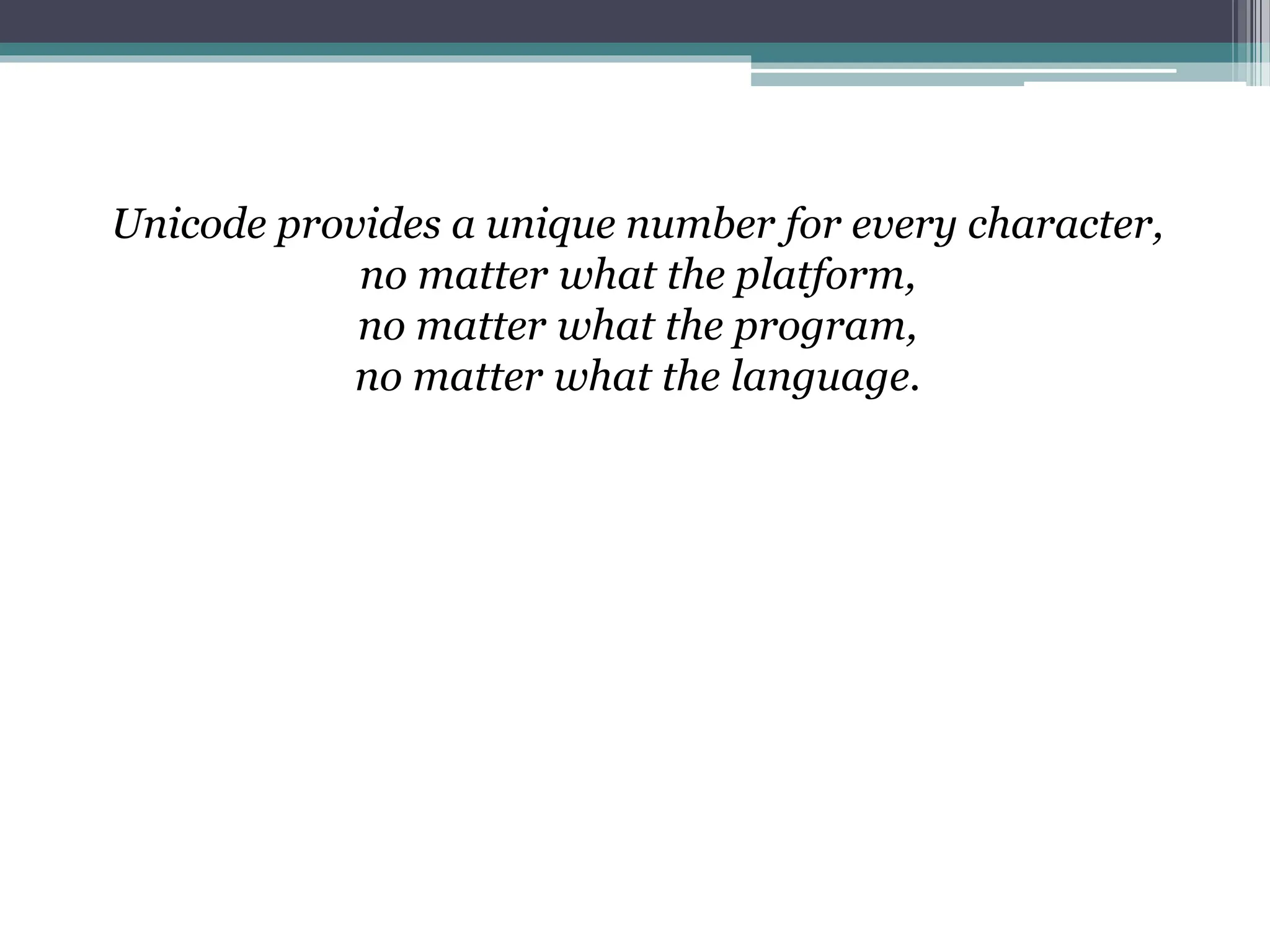 Unicode provides a unique number for every character,
no matter what the platform,
no matter what the program,
no matter what the language.